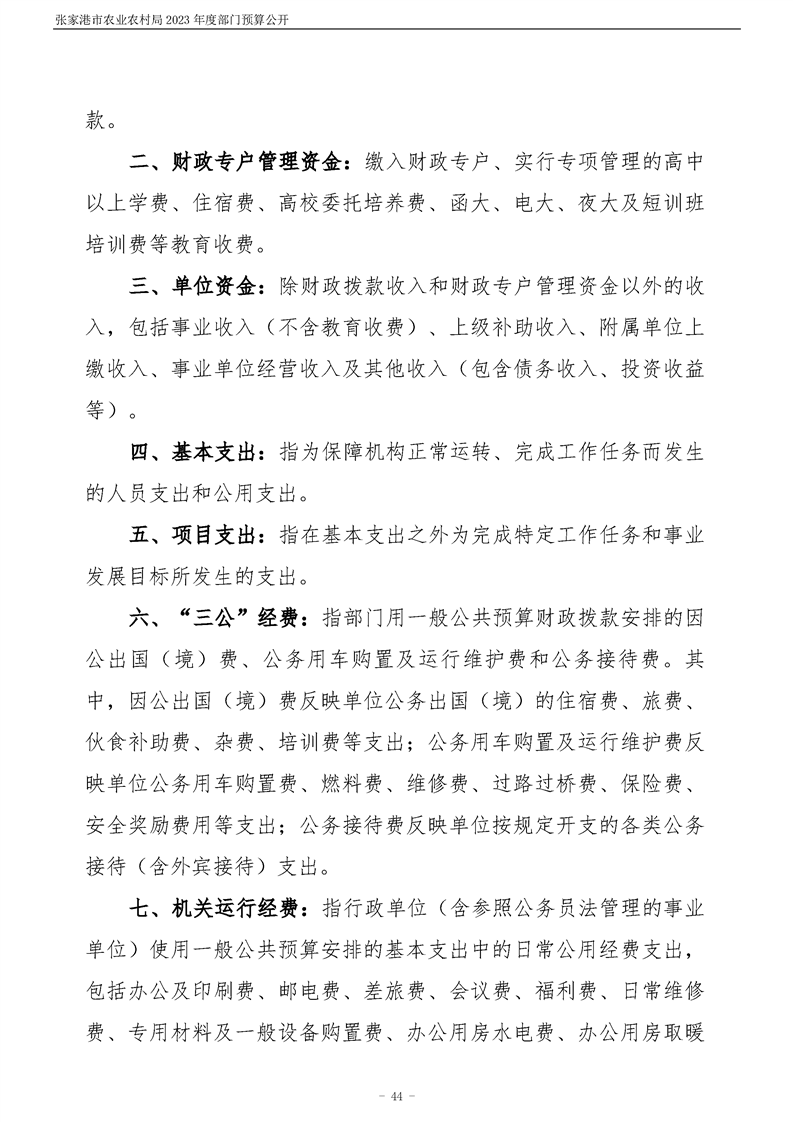 张家港市农业农村局 2023 年度部门预算公开

款。

二、财政专户管理资金：缴入财政专户、实行专项管理的高中以上学费、住宿费、高校委托培养费、函大、电大、夜大及短训班培训费等教育收费。

三、单位资金：除财政拨款收入和财政专户管理资金以外的收入，包括事业收入（不含教育收费）、上级补助收入、附属单位上缴收入、事业单位经营收入及其他收入（包含债务收入、投资收益等）。

四、基本支出：指为保障机构正常运转、完成工作任务而发生的人员支出和公用支出。

五、项目支出：指在基本支出之外为完成特定工作任务和事业发展目标所发生的支出。

六、“三公”经费：指部门用一般公共预算财政拨款安排的因公出国（境）费、公务用车购置及运行维护费和公务接待费。其中，因公出国（境）费反映单位公务出国（境）的住宿费、旅费、伙食补助费、杂费、培训费等支出；公务用车购置及运行维护费反映单位公务用车购置费、燃料费、维修费、过路过桥费、保险费、安全奖励费用等支出；公务接待费反映单位按规定开支的各类公务接待（含外宾接待）支出。

七、机关运行经费：指行政单位（含参照公务员法管理的事业单位）使用一般公共预算安排的基本支出中的日常公用经费支出，包括办公及印刷费、邮电费、差旅费、会议费、福利费、日常维修费、专用材料及一般设备购置费、办公用房水电费、办公用房取暖

- 44 -